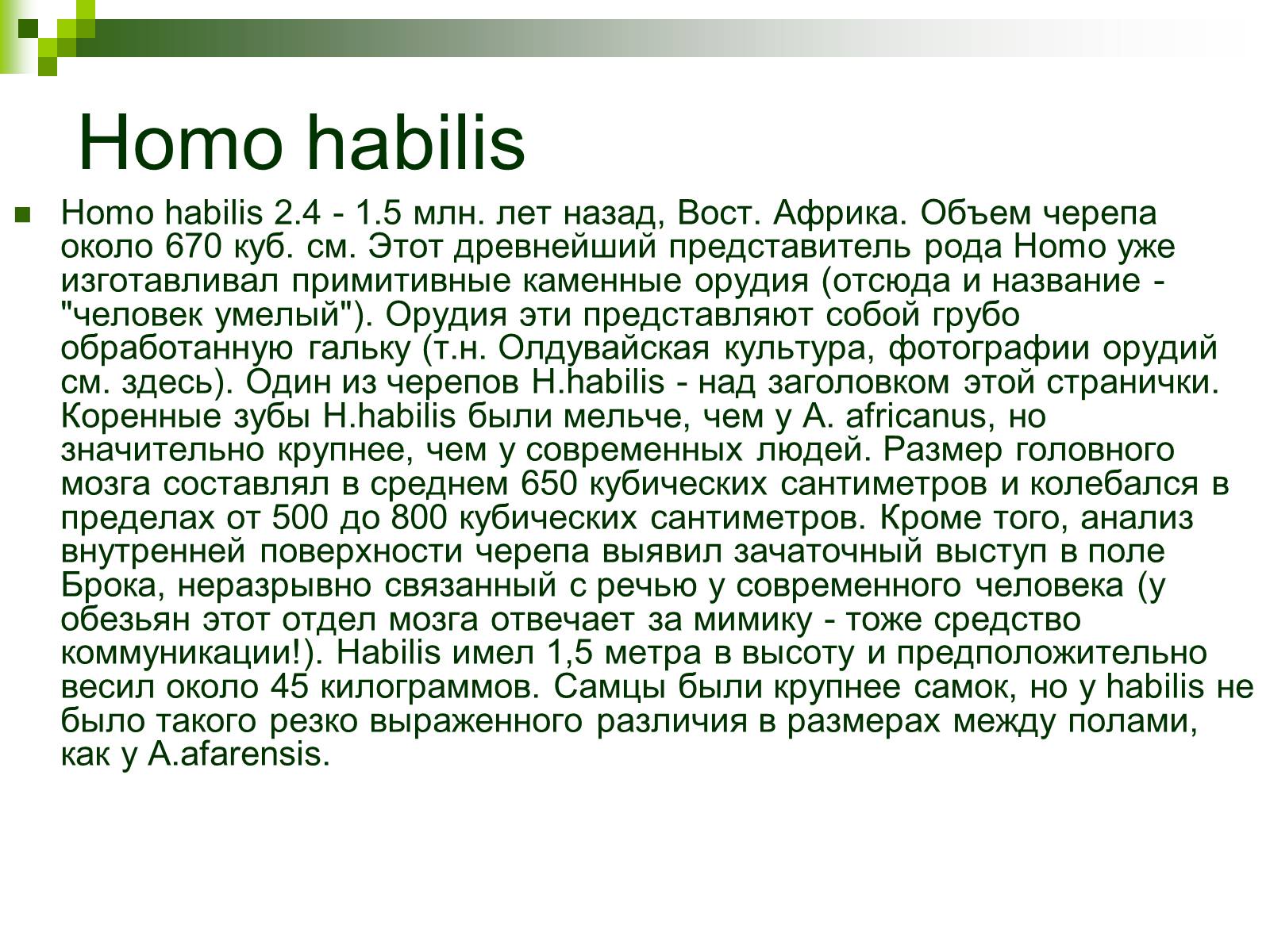 Homo habilis

Homo habilis 2.4 - 1.5 млн. лет назад, Вост. Африка. Объем черепа около 670 куб. см. Этот древнейший представитель рода Homo уже изготавливал примитивные каменные орудия (отсюда и название - "человек умелый"). Орудия эти представляют собой грубо обработанную гальку (т.н. Олдувайская культура, фотографии орудий см. здесь). Один из черепов H.habilis - над заголовком этой странички. Коренные зубы H.habilis были мельче, чем у A. africanus, но значительно крупнее, чем у современных людей. Размер головного мозга составлял в среднем 650 кубических сантиметров и колебался в пределах от 500 до 800 кубических сантиметров. Кроме того, анализ внутренней поверхности черепа выявил зачаточный выступ в поле Брока, неразрывно связанный с речью у современного человека (у обезьян этот отдел мозга отвечает за мимику - тоже средство коммуникации!). Habilis имел 1,5 метра в высоту и предположительно весил около 45 килограммов. Самцы были крупнее самок, но у habilis не было такого резко выраженного различия в размерах между полами, как у A.afarensis.